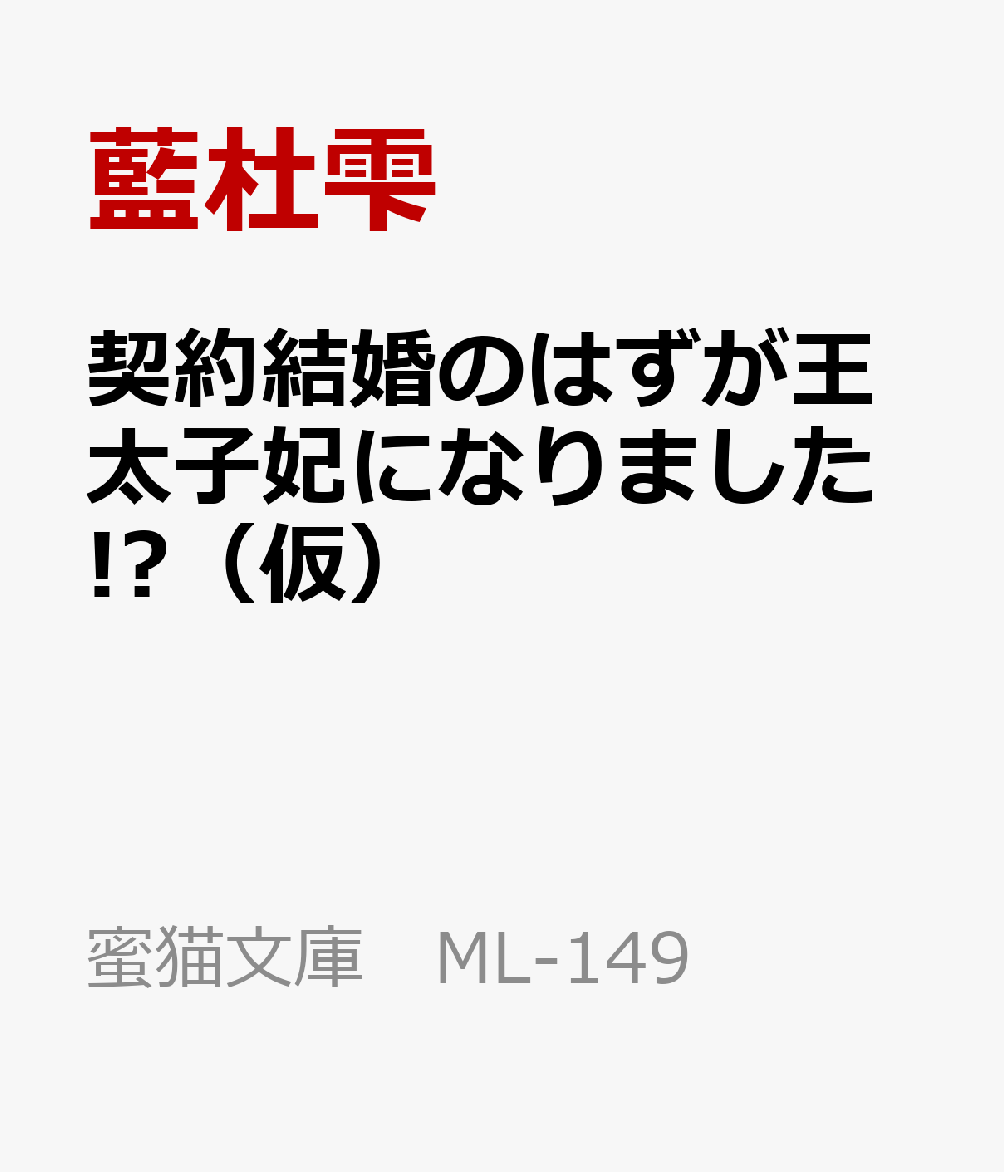 藍杜雫

契約結婚のはずが王太子妃になりました!?（仮）

蜜猫文庫　ML-149